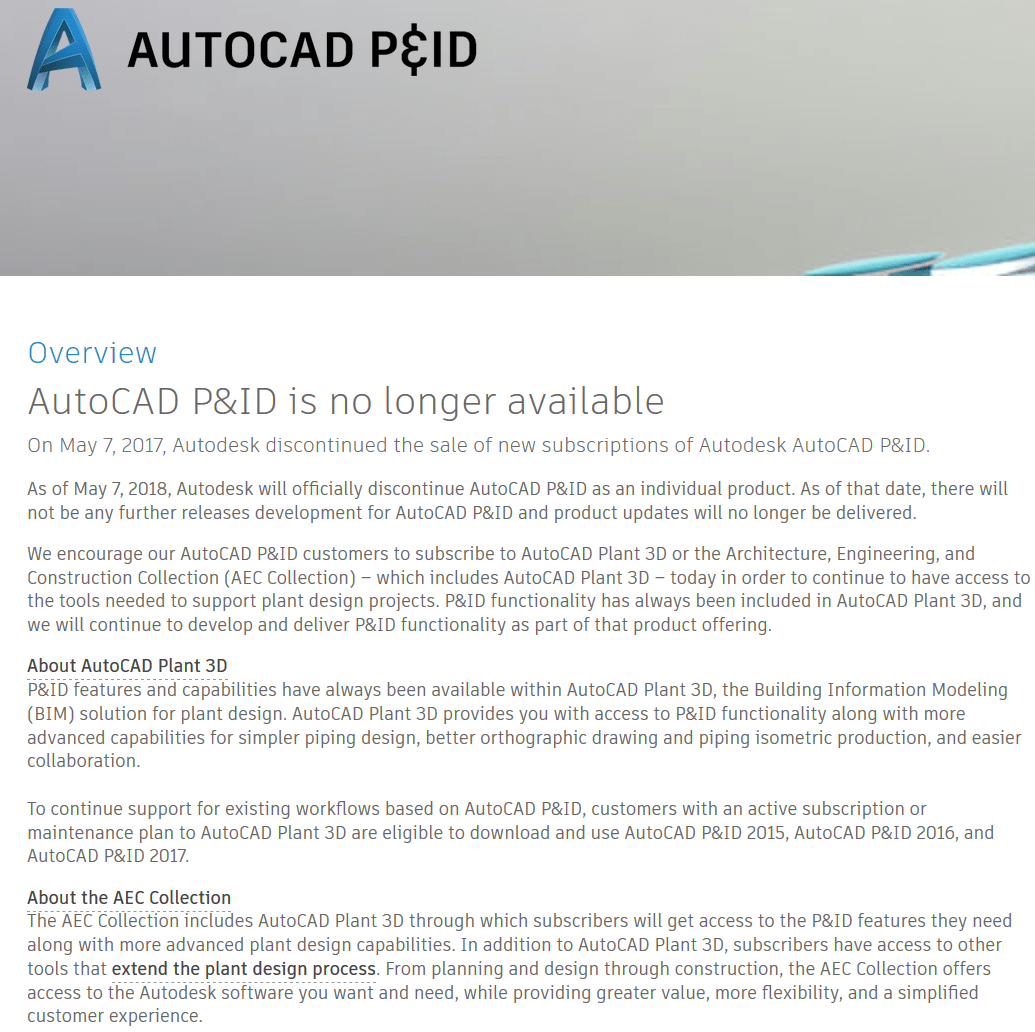 AUTOCAD P&ID

Overview

AutoCAD P&ID is no longer available

On May 7, 2017, Autodesk discontinued the sale of new subscriptions of Autodesk AutoCAD P&ID.

As of May 7, 2018, Autodesk will officially discontinue AutoCAD P&ID as an individual product. As of that date, there will not be any further releases development for AutoCAD P&ID and product updates will no longer be delivered.

We encourage our AutoCAD P&ID customers to subscribe to AutoCAD Plant 3D or the Architecture, Engineering, and Construction Collection (AEC Collection) – which includes AutoCAD Plant 3D – today in order to continue to have access to the tools needed to support plant design projects. P&ID functionality has always been included in AutoCAD Plant 3D, and we will continue to develop and deliver P&ID functionality as part of that product offering.

About AutoCAD Plant 3D
P&ID features and capabilities have always been available within AutoCAD Plant 3D, the Building Information Modeling (BIM) solution for plant design. AutoCAD Plant 3D provides you with access to P&ID functionality along with more advanced capabilities for simpler piping design, better orthographic drawing and piping isometric production, and easier collaboration.

To continue support for existing workflows based on AutoCAD P&ID, customers with an active subscription or maintenance plan to AutoCAD Plant 3D are eligible to download and use AutoCAD P&ID 2015, AutoCAD P&ID 2016, and AutoCAD P&ID 2017.

About the AEC Collection
The AEC Collection includes AutoCAD Plant 3D through which subscribers will get access to the P&ID features they need along with more advanced plant design capabilities. In addition to AutoCAD Plant 3D, subscribers have access to other tools that extend the plant design process. From planning and design through construction, the AEC Collection offers access to the Autodesk software you want and need, while providing greater value, more flexibility, and a simplified customer experience.